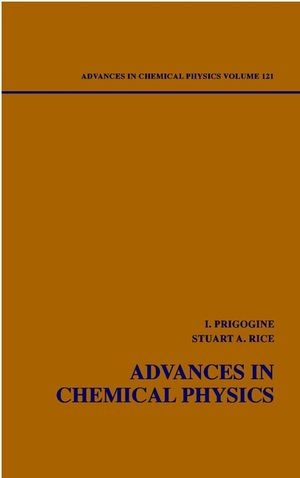 ADVANCES IN CHEMICAL PHYSICS VOLUME 121

I. PRIGOGINE
STUART A. RICE

ADVANCES IN
CHEMICAL PHYSICS